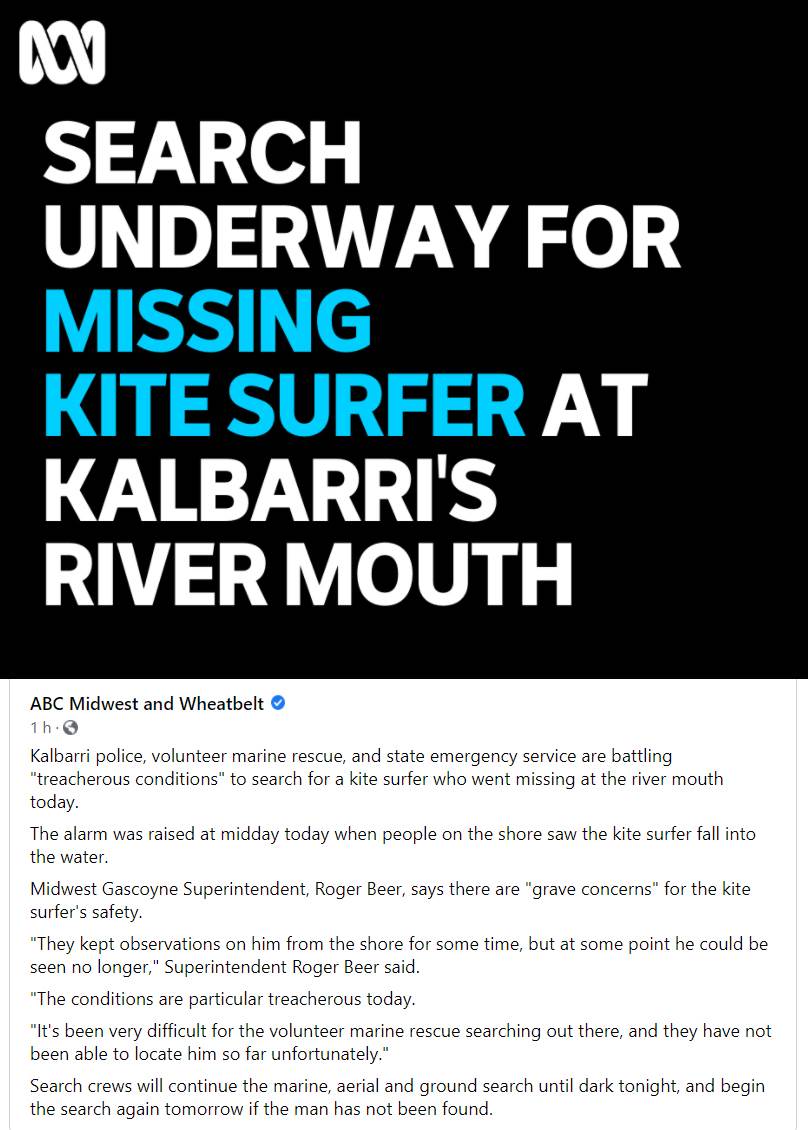 SEARCH UNDERWAY FOR MISSING KITE SURFER AT KALBARRI'S RIVER MOUTH

ABC Midwest and Wheatbelt
1 h ·

Kalbarri police, volunteer marine rescue, and state emergency service are battling "treacherous conditions" to search for a kite surfer who went missing at the river mouth today.

The alarm was raised at midday today when people on the shore saw the kite surfer fall into the water.

Midwest Gascoyne Superintendent, Roger Beer, says there are "grave concerns" for the kite surfer's safety.

"They kept observations on him from the shore for some time, but at some point he could be seen no longer," Superintendent Roger Beer said.

"The conditions are particular treacherous today.

"It's been very difficult for the volunteer marine rescue searching out there, and they have not been able to locate him so far unfortunately."

Search crews will continue the marine, aerial and ground search until dark tonight, and begin the search again tomorrow if the man has not been found.